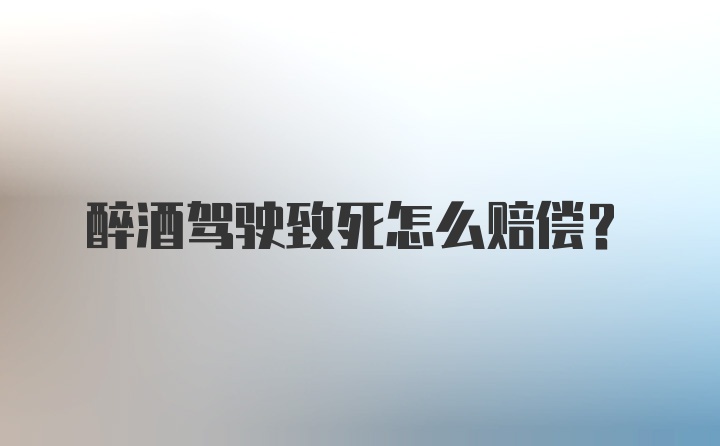 醉酒驾驶致死怎么赔偿？